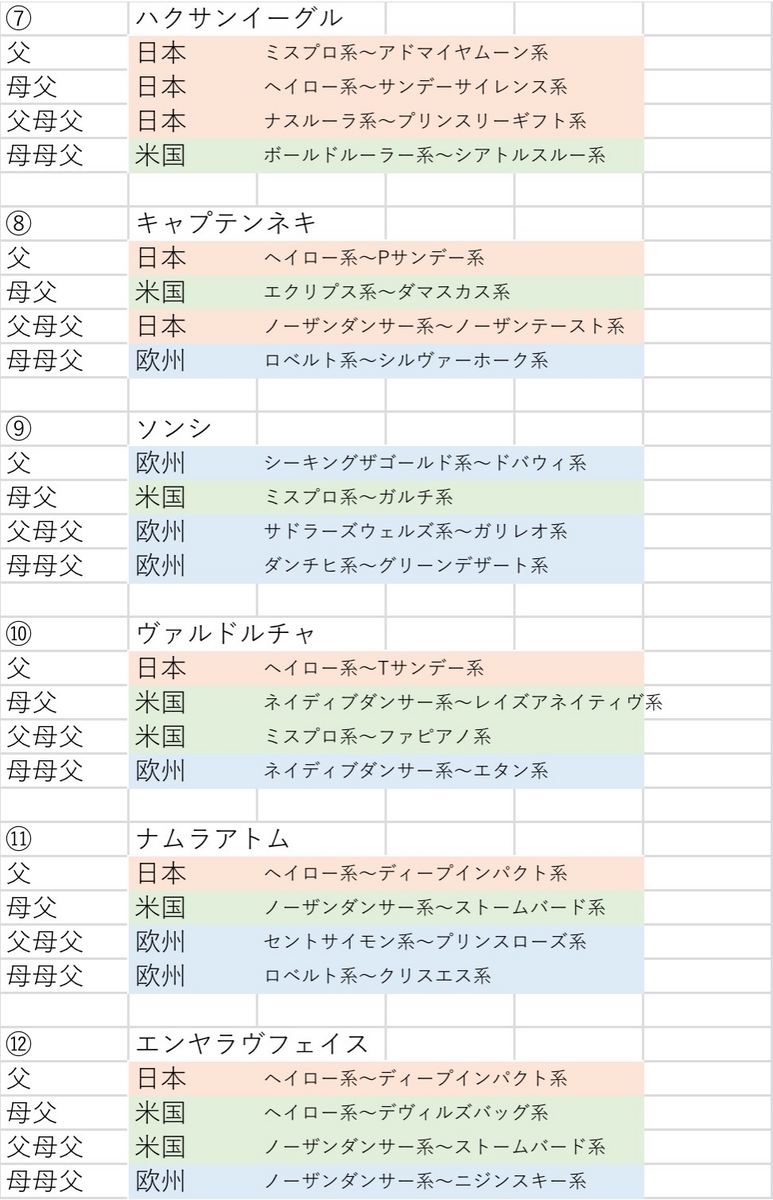 | ⑦ | ハクサンイーグル | |
|---|---|---|
| 父 | 日本 | ミスプロ系～アドマイヤムーン系 |
| 母父 | 日本 | ヘイロー系～サンデーサイレンス系 |
| 父母父 | 日本 | ナスルーラ系～プリンスリーギフト系 |
| 母母父 | 米国 | ボールドルーラー系～シアトルスルー系 |

| ⑧ | キャプテンネキ | |
|---|---|---|
| 父 | 日本 | ヘイロー系～Pサンデー系 |
| 母父 | 米国 | エクリプス系～ダマスカス系 |
| 父母父 | 日本 | ノーザンダンサー系～ノーザンテースト系 |
| 母母父 | 欧州 | ロベルト系～シルヴァーホーク系 |

| ⑨ | ソンシ | |
|---|---|---|
| 父 | 欧州 | シーキングザゴールド系～ドバウィ系 |
| 母父 | 米国 | ミスプロ系～ガルチ系 |
| 父母父 | 欧州 | サドラーズウェルズ系～ガリレオ系 |
| 母母父 | 欧州 | ダンチヒ系～グリーンデザート系 |

| ⑩ | ヴァルドルチャ | |
|---|---|---|
| 父 | 日本 | ヘイロー系～Tサンデー系 |
| 母父 | 米国 | ネイティブダンサー系～レイズアネイティヴ系 |
| 父母父 | 米国 | ミスプロ系～ファピアノ系 |
| 母母父 | 欧州 | ネイティブダンサー系～エタン系 |

| ⑪ | ナムラアトム | |
|---|---|---|
| 父 | 日本 | ヘイロー系～ディープインパクト系 |
| 母父 | 米国 | ノーザンダンサー系～ストームバード系 |
| 父母父 | 欧州 | セントサイモン系～プリンスローズ系 |
| 母母父 | 欧州 | ロベルト系～クリスエス系 |

| ⑫ | エンヤラヴフェイス | |
|---|---|---|
| 父 | 日本 | ヘイロー系～ディープインパクト系 |
| 母父 | 米国 | ヘイロー系～デヴィルズバッグ系 |
| 父母父 | 米国 | ノーザンダンサー系～ストームバード系 |
| 母母父 | 欧州 | ノーザンダンサー系～ニジンスキー系 |